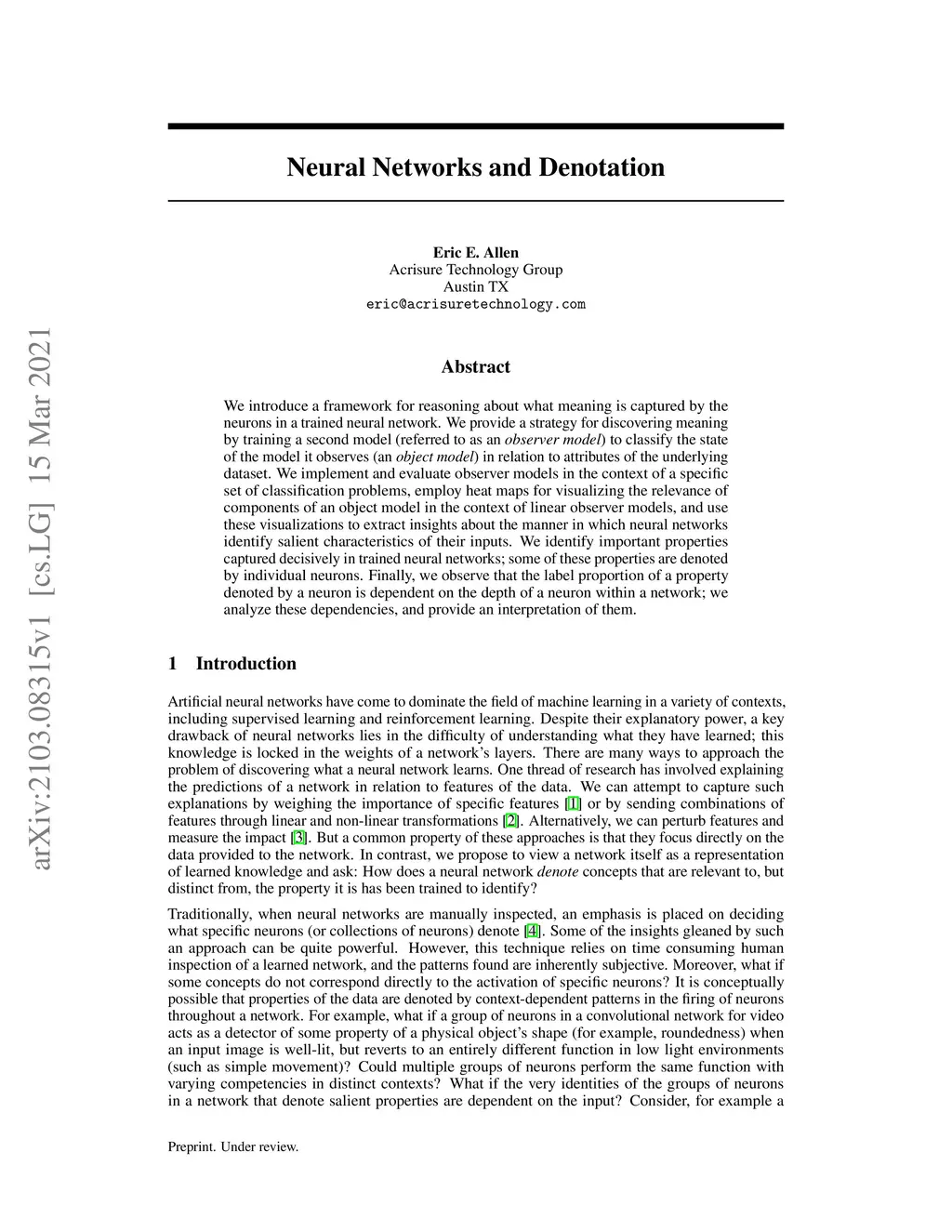 arXiv:2103.08315v1 [cs.LG] 15 Mar 2021

Neural Networks and Denotation

Eric E. Allen
Acrisure Technology Group
Austin TX
eric@acrisuretechnology.com

Abstract

We introduce a framework for reasoning about what meaning is captured by the neurons in a trained neural network. We provide a strategy for discovering meaning by training a second model (referred to as an observer model) to classify the state of the model it observes (an object model) in relation to attributes of the underlying dataset. We implement and evaluate observer models in the context of a specific set of classification problems, employ heat maps for visualizing the relevance of components of an object model in the context of linear observer models, and use these visualizations to extract insights about the manner in which neural networks identify salient characteristics of their inputs. We identify important properties captured decisively in trained neural networks; some of these properties are denoted by individual neurons. Finally, we observe that the label proportion of a property denoted by a neuron is dependent on the depth of a neuron within a network; we analyze these dependencies, and provide an interpretation of them.

1 Introduction

Artificial neural networks have come to dominate the field of machine learning in a variety of contexts, including supervised learning and reinforcement learning. Despite their explanatory power, a key drawback of neural networks lies in the difficulty of understanding what they have learned; this knowledge is locked in the weights of a network's layers. There are many ways to approach the problem of discovering what a neural network learns. One thread of research has involved explaining the predictions of a network in relation to features of the data. We can attempt to capture such explanations by weighing the importance of specific features [1] or by sending combinations of features through linear and non-linear transformations [2]. Alternatively, we can perturb features and measure the impact [3]. But a common property of these approaches is that they focus directly on the data provided to the network. In contrast, we propose to view a network itself as a representation of learned knowledge and ask: How does a neural network denote concepts that are relevant to, but distinct from, the property it is has been trained to identify?

Traditionally, when neural networks are manually inspected, an emphasis is placed on deciding what specific neurons (or collections of neurons) denote [4]. Some of the insights gleaned by such an approach can be quite powerful. However, this technique relies on time consuming human inspection of a learned network, and the patterns found are inherently subjective. Moreover, what if some concepts do not correspond directly to the activation of specific neurons? It is conceptually possible that properties of the data are denoted by context-dependent patterns in the firing of neurons throughout a network. For example, what if a group of neurons in a convolutional network for video acts as a detector of some property of a physical object's shape (for example, roundedness) when an input image is well-lit, but reverts to an entirely different function in low light environments (such as simple movement)? Could multiple groups of neurons perform the same function with varying competencies in distinct contexts? What if the very identities of the groups of neurons in a network that denote salient properties are dependent on the input? Consider, for example a

Preprint. Under review.